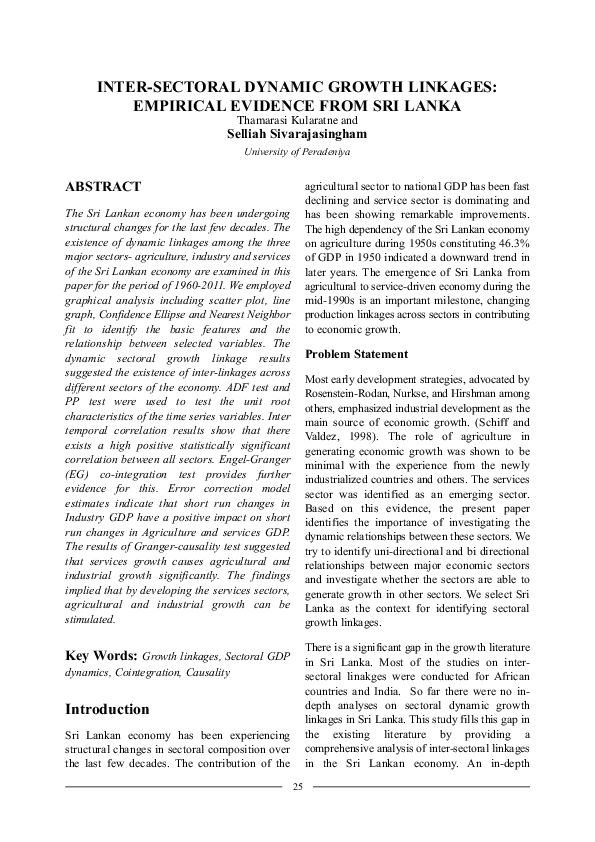 INTER-SECTORAL DYNAMIC GROWTH LINKAGES: EMPIRICAL EVIDENCE FROM SRI LANKA

Thamarasi Kularatne and

Selliah Sivarajasingham

University of Peradeniya

ABSTRACT

The Sri Lankan economy has been undergoing structural changes for the last few decades. The existence of dynamic linkages among the three major sectors- agriculture, industry and services of the Sri Lankan economy are examined in this paper for the period of 1960-2011. We employed graphical analysis including scatter plot, line graph, Confidence Ellipse and Nearest Neighbor fit to identify the basic features and the relationship between selected variables. The dynamic sectoral growth linkage results suggested the existence of inter-linkages across different sectors of the economy. ADF test and PP test were used to test the unit root characteristics of the time series variables. Inter temporal correlation results show that there exists a high positive statistically significant correlation between all sectors. Engel-Granger (EG) co-integration test provides further evidence for this. Error correction model estimates indicate that short run changes in Industry GDP have a positive impact on short run changes in Agriculture and services GDP. The results of Granger-causality test suggested that services growth causes agricultural and industrial growth significantly. The findings implied that by developing the services sectors, agricultural and industrial growth can be stimulated.

Key Words: Growth linkages, Sectoral GDP dynamics, Cointegration, Causality

Introduction

Sri Lankan economy has been experiencing structural changes in sectoral composition over the last few decades. The contribution of the agricultural sector to national GDP has been fast declining and service sector is dominating and has been showing remarkable improvements. The high dependency of the Sri Lankan economy on agriculture during 1950s constituting 46.3% of GDP in 1950 indicated a downward trend in later years. The emergence of Sri Lanka from agricultural to service-driven economy during the mid-1990s is an important milestone, changing production linkages across sectors in contributing to economic growth.

Problem Statement

Most early development strategies, advocated by Rosenstein-Rodan, Nurkse, and Hirshman among others, emphasized industrial development as the main source of economic growth. (Schiff and Valdez, 1998). The role of agriculture in generating economic growth was shown to be minimal with the experience from the newly industrialized countries and others. The services sector was identified as an emerging sector. Based on this evidence, the present paper identifies the importance of investigating the dynamic relationships between these sectors. We try to identify uni-directional and bi directional relationships between major economic sectors and investigate whether the sectors are able to generate growth in other sectors. We select Sri Lanka as the context for identifying sectoral growth linkages.

There is a significant gap in the growth literature in Sri Lanka. Most of the studies on inter-sectoral linakges were conducted for African countries and India. So far there were no in-depth analyses on sectoral dynamic growth linkages in Sri Lanka. This study fills this gap in the existing literature by providing a comprehensive analysis of inter-sectoral linkages in the Sri Lankan economy. An in-depth

25